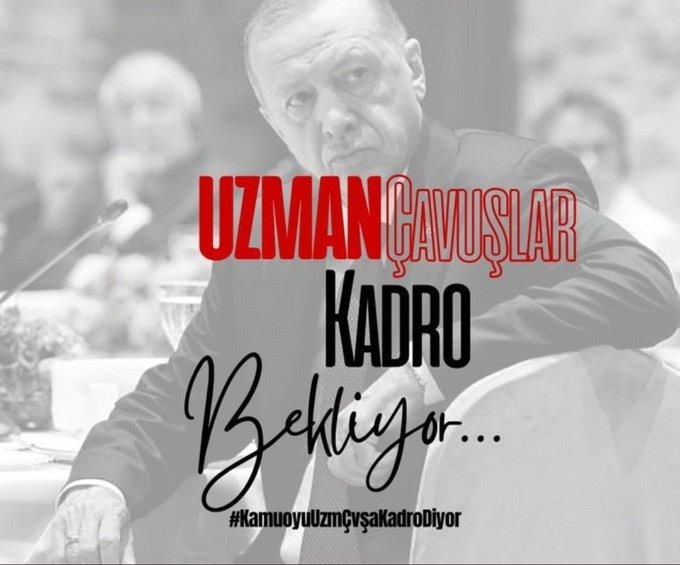 UZMAN ÇAVUŞLAR
KADRO
Bekliyor...
#KamuoyuUzmÇvşaKadroDiyor